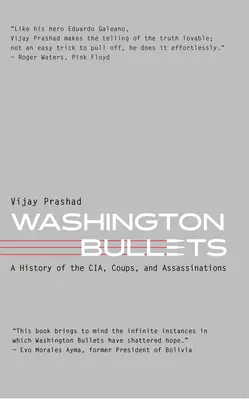 "Like his hero Eduardo Galeano, Vijay Prashad makes the telling of the truth lovable; not an easy trick to pull off, he does it effortlessly."
— Roger Waters, Pink Floyd

Vijay Prashad

WASHINGTON BULLETS

A History of the CIA, Coups, and Assassinations

"This book brings to mind the infinite instances in which Washington Bullets have shattered hope."
— Evo Morales Ayma, former President of Bolivia